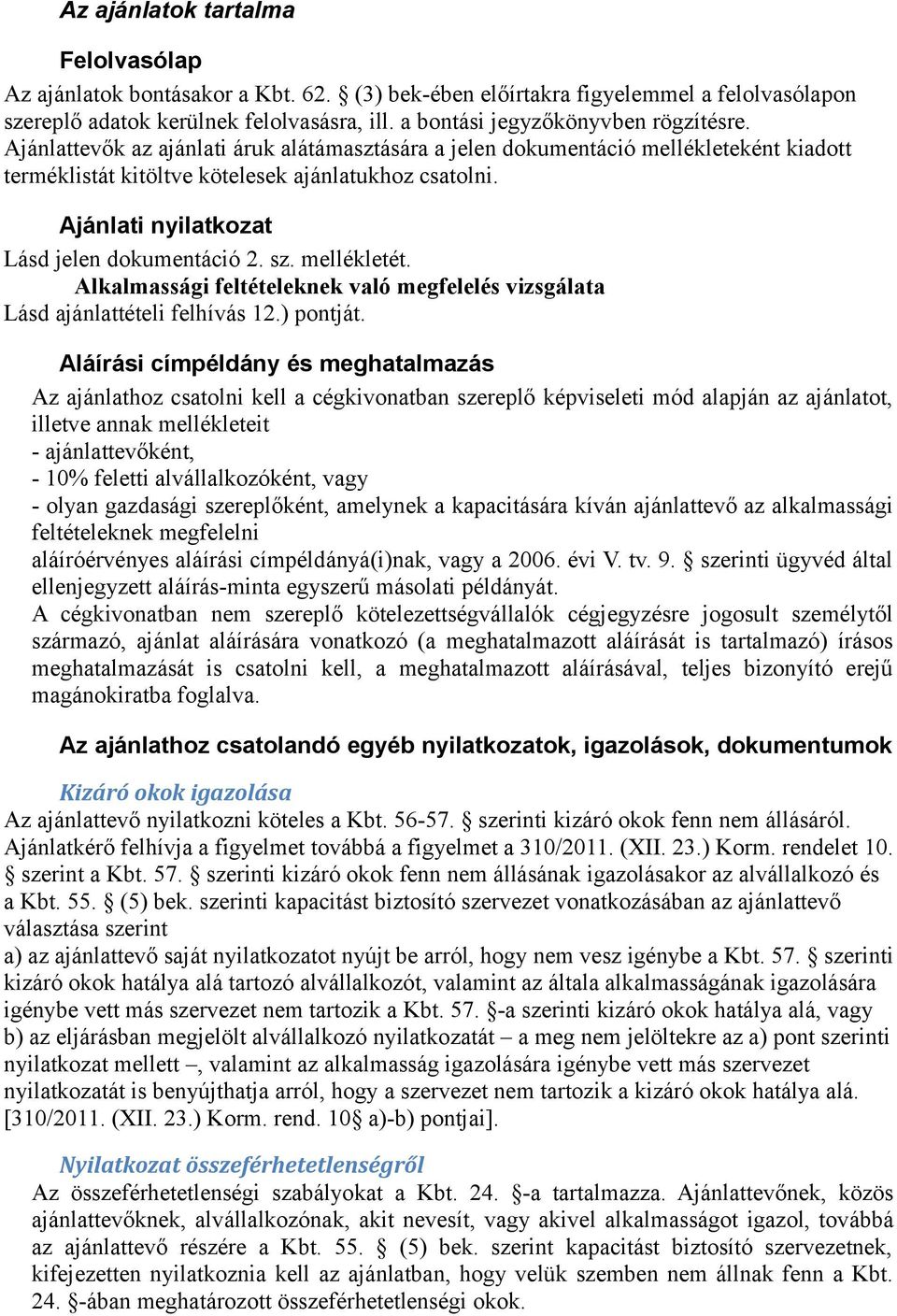 Az ajánlatok tartalma

Felolvasólap

Az ajánlatok bontásakor a Kbt. 62. § (3) bek-ében előírtakra figyelemmel a felolvasólapon szereplő adatok kerülnek felolvasásra, ill. a bontási jegyzőkönyvben rögzítésre. Ajánlattevők az ajánlati áruk alátámasztására a jelen dokumentáció mellékleteként kiadott terméklistát kitöltve kötelesek ajánlatukhoz csatolni.

Ajánlati nyilatkozat

Lásd jelen dokumentáció 2. sz. mellékletét.

Alkalmassági feltételeknek való megfelelés vizsgálata

Lásd ajánlattételi felhívás 12.) pontját.

Aláírási címpéldány és meghatalmazás

Az ajánlathoz csatolni kell a cégkivonatban szereplő képviseleti mód alapján az ajánlatot, illetve annak mellékleteit
- ajánlattevőként,
- 10% feletti alvállalkozóként, vagy
- olyan gazdasági szereplőként, amelynek a kapacitására kíván ajánlattevő az alkalmassági feltételeknek megfelelni
aláíróérvényes aláírási címpéldányá(i)nak, vagy a 2006. évi V. tv. 9. § szerinti ügyvéd által ellenjegyzett aláírás-minta egyszerű másolati példányát.
A cégkivonatban nem szereplő kötelezettségvállalók cégjegyzésre jogosult személytől származó, ajánlat aláírására vonatkozó (a meghatalmazott aláírását is tartalmazó) írásos meghatalmazását is csatolni kell, a meghatalmazott aláírásával, teljes bizonyító erejű magánokiratba foglalva.

Az ajánlathoz csatolandó egyéb nyilatkozatok, igazolások, dokumentumok

Kizáró okok igazolása

Az ajánlattevő nyilatkozni köteles a Kbt. 56-57. § szerinti kizáró okok fenn nem állásáról. Ajánlatkérő felhívja a figyelmet továbbá a figyelmet a 310/2011. (XII. 23.) Korm. rendelet 10. § szerint a Kbt. 57. § szerinti kizáró okok fenn nem állásának igazolásakor az alvállalkozó és a Kbt. 55. § (5) bek. szerinti kapacitást biztosító szervezet vonatkozásában az ajánlattevő választása szerint
a) az ajánlattevő saját nyilatkozatot nyújt be arról, hogy nem vesz igénybe a Kbt. 57. § szerinti kizáró okok hatálya alá tartozó alvállalkozót, valamint az általa alkalmasságának igazolására igénybe vett más szervezet nem tartozik a Kbt. 57. §-a szerinti kizáró okok hatálya alá, vagy
b) az eljárásban megjelölt alvállalkozó nyilatkozatát – a meg nem jelöltekre az a) pont szerinti nyilatkozat mellett –, valamint az alkalmasság igazolására igénybe vett más szervezet nyilatkozatát is benyújthatja arról, hogy a szervezet nem tartozik a kizáró okok hatálya alá. [310/2011. (XII. 23.) Korm. rend. 10§ a)-b) pontjai].

Nyilatkozat összeférhetetlenségről

Az összeférhetetlenségi szabályokat a Kbt. 24. §-a tartalmazza. Ajánlattevőnek, közös ajánlattevőknek, alvállalkozónak, akit nevesít, vagy akivel alkalmasságot igazol, továbbá az ajánlattevő részére a Kbt. 55. § (5) bek. szerint kapacitást biztosító szervezetnek, kifejezetten nyilatkoznia kell az ajánlatban, hogy velük szemben nem állnak fenn a Kbt. 24. §-ában meghatározott összeférhetetlenségi okok.